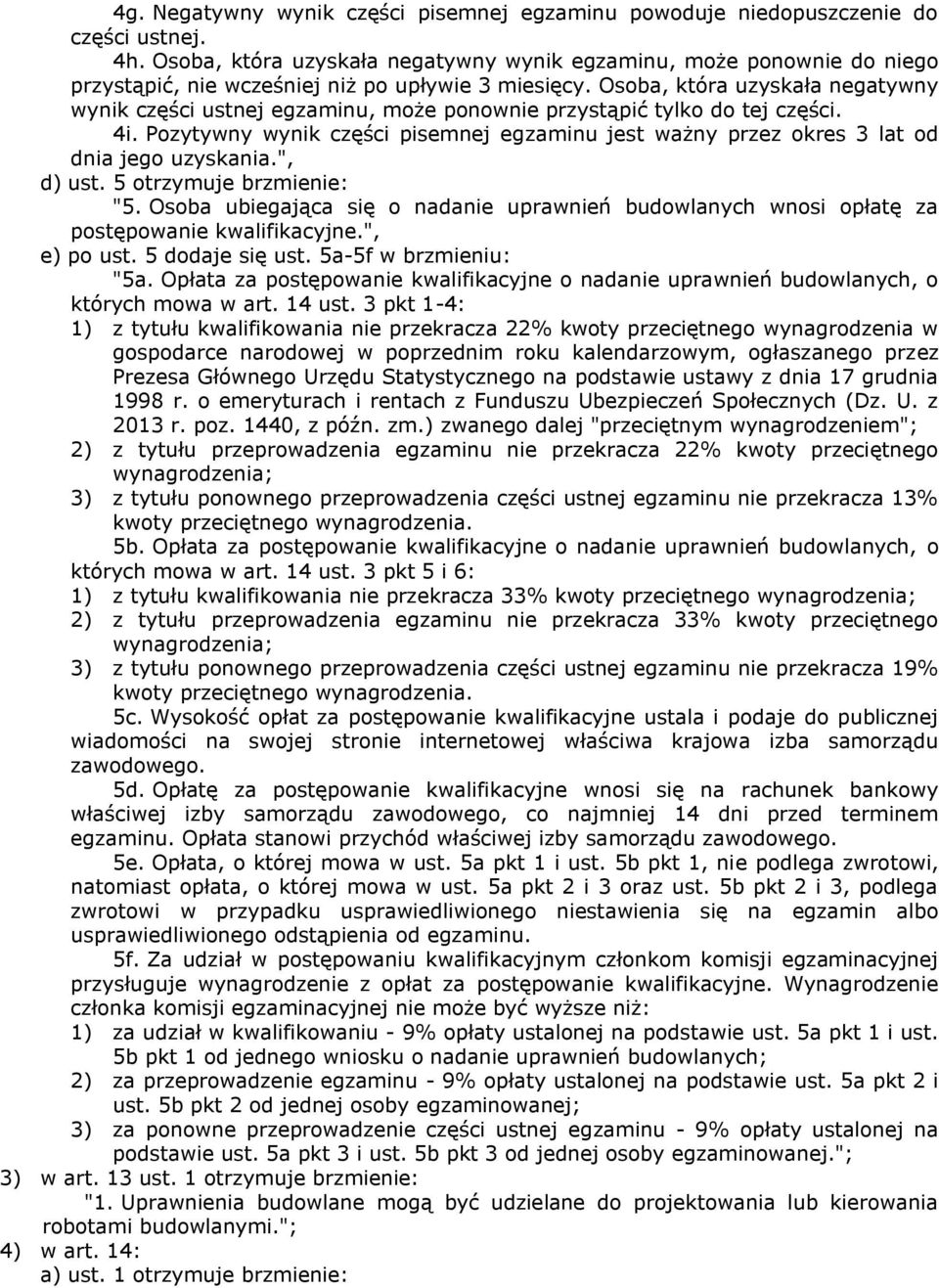 4g. Negatywny wynik części pisemnej egzaminu powoduje niedopuszczenie do części ustnej.
4h. Osoba, która uzyskała negatywny wynik egzaminu, może ponownie do niego przystąpić, nie wcześniej niż po upływie 3 miesięcy. Osoba, która uzyskała negatywny wynik części ustnej egzaminu, może ponownie przystąpić tylko do tej części.
4i. Pozytywny wynik części pisemnej egzaminu jest ważny przez okres 3 lat od dnia jego uzyskania.",
d) ust. 5 otrzymuje brzmienie:
"5. Osoba ubiegająca się o nadanie uprawnień budowlanych wnosi opłatę za postępowanie kwalifikacyjne.",
e) po ust. 5 dodaje się ust. 5a-5f w brzmieniu:
"5a. Opłata za postępowanie kwalifikacyjne o nadanie uprawnień budowlanych, o których mowa w art. 14 ust. 3 pkt 1-4:
1) z tytułu kwalifikowania nie przekracza 22% kwoty przeciętnego wynagrodzenia w gospodarce narodowej w poprzednim roku kalendarzowym, ogłaszanego przez Prezesa Głównego Urzędu Statystycznego na podstawie ustawy z dnia 17 grudnia 1998 r. o emeryturach i rentach z Funduszu Ubezpieczeń Społecznych (Dz. U. z 2013 r. poz. 1440, z późn. zm.) zwanego dalej "przeciętnym wynagrodzeniem";
2) z tytułu przeprowadzenia egzaminu nie przekracza 22% kwoty przeciętnego wynagrodzenia;
3) z tytułu ponownego przeprowadzenia części ustnej egzaminu nie przekracza 13% kwoty przeciętnego wynagrodzenia.
5b. Opłata za postępowanie kwalifikacyjne o nadanie uprawnień budowlanych, o których mowa w art. 14 ust. 3 pkt 5 i 6:
1) z tytułu kwalifikowania nie przekracza 33% kwoty przeciętnego wynagrodzenia;
2) z tytułu przeprowadzenia egzaminu nie przekracza 33% kwoty przeciętnego wynagrodzenia;
3) z tytułu ponownego przeprowadzenia części ustnej egzaminu nie przekracza 19% kwoty przeciętnego wynagrodzenia.
5c. Wysokość opłat za postępowanie kwalifikacyjne ustala i podaje do publicznej wiadomości na swojej stronie internetowej właściwa krajowa izba samorządu zawodowego.
5d. Opłatę za postępowanie kwalifikacyjne wnosi się na rachunek bankowy właściwej izby samorządu zawodowego, co najmniej 14 dni przed terminem egzaminu. Opłata stanowi przychód właściwej izby samorządu zawodowego.
5e. Opłata, o której mowa w ust. 5a pkt 1 i ust. 5b pkt 1, nie podlega zwrotowi, natomiast opłata, o której mowa w ust. 5a pkt 2 i 3 oraz ust. 5b pkt 2 i 3, podlega zwrotowi w przypadku usprawiedliwionego niestawienia się na egzamin albo usprawiedliwionego odstąpienia od egzaminu.
5f. Za udział w postępowaniu kwalifikacyjnym członkom komisji egzaminacyjnej przysługuje wynagrodzenie z opłat za postępowanie kwalifikacyjne. Wynagrodzenie członka komisji egzaminacyjnej nie może być wyższe niż:
1) za udział w kwalifikowaniu - 9% opłaty ustalonej na podstawie ust. 5a pkt 1 i ust. 5b pkt 1 od jednego wniosku o nadanie uprawnień budowlanych;
2) za przeprowadzenie egzaminu - 9% opłaty ustalonej na podstawie ust. 5a pkt 2 i ust. 5b pkt 2 od jednej osoby egzaminowanej;
3) za ponowne przeprowadzenie części ustnej egzaminu - 9% opłaty ustalonej na podstawie ust. 5a pkt 3 i ust. 5b pkt 3 od jednej osoby egzaminowanej.";
3) w art. 13 ust. 1 otrzymuje brzmienie:
"1. Uprawnienia budowlane mogą być udzielane do projektowania lub kierowania robotami budowlanymi.";
4) w art. 14:
a) ust. 1 otrzymuje brzmienie: